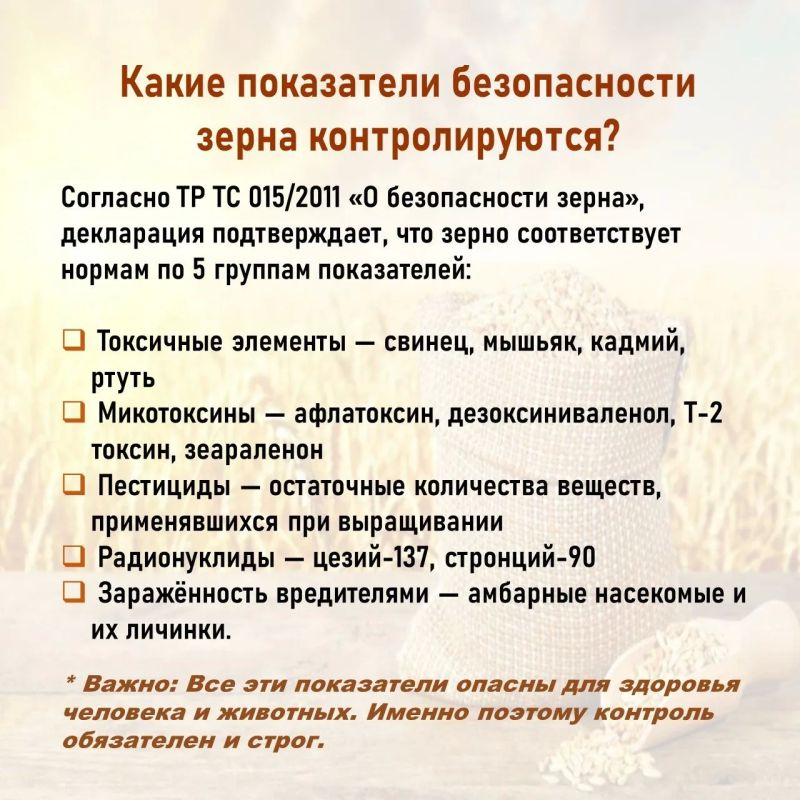 Какие показатели безопасности зерна контролируются?

Согласно ТР ТС 015/2011 «О безопасности зерна», декларация подтверждает, что зерно соответствует нормам по 5 группам показателей:

❑ Токсичные элементы — свинец, мышьяк, кадмий, ртуть
❑ Микотоксины — афлатоксин, дезоксиниваленол, Т-2 токсин, зеараленон
❑ Пестициды — остаточные количества веществ, применявшихся при выращивании
❑ Радионуклиды — цезий-137, стронций-90
❑ Заражённость вредителями — амбарные насекомые и их личинки.

* Важно: Все эти показатели опасны для здоровья человека и животных. Именно поэтому контроль обязателен и строг.